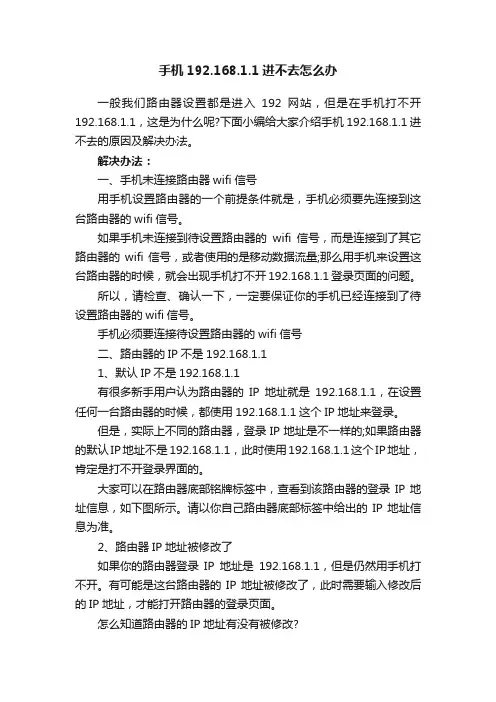 手机 192.168.1.1 进不去怎么办

一般我们路由器设置都是进入 192 网站，但是在手机打不开 192.168.1.1，这是为什么呢?下面小编给大家介绍手机 192.168.1.1 进不去的原因及解决办法。

解决办法：

一、手机未连接路由器 wifi 信号

用手机设置路由器的一个前提条件就是，手机必须要先连接到这台路由器的 wifi 信号。

如果手机未连接到待设置路由器的 wifi 信号，而是连接到了其它路由器的 wifi 信号，或者使用的是移动数据流量;那么用手机来设置这台路由器的时候，就会出现手机打不开 192.168.1.1 登录页面的问题。

所以，请检查、确认一下，一定要保证你的手机已经连接到了待设置路由器的 wifi 信号。

手机必须要连接待设置路由器的 wifi 信号

二、路由器的 IP 不是 192.168.1.1

1、默认 IP 不是 192.168.1.1

有很多新手用户认为路由器的 IP 地址就是 192.168.1.1，在设置任何一台路由器的时候，都使用 192.168.1.1 这个 IP 地址来登录。

但是，实际上不同的路由器，登录 IP 地址是不一样的;如果路由器的默认 IP 地址不是 192.168.1.1，此时使用 192.168.1.1 这个 IP 地址，肯定是打不开登录界面的。

大家可以在路由器底部铭牌标签中，查看到该路由器的登录 IP 地址信息，如下图所示。请以你自己路由器底部标签中给出的 IP 地址信息为准。

2、路由器 IP 地址被修改了

如果你的路由器登录 IP 地址是 192.168.1.1，但是仍然用手机打不开。有可能是这台路由器的 IP 地址被修改了，此时需要输入修改后的 IP 地址，才能打开路由器的登录页面。

怎么知道路由器的 IP 地址有没有被修改?